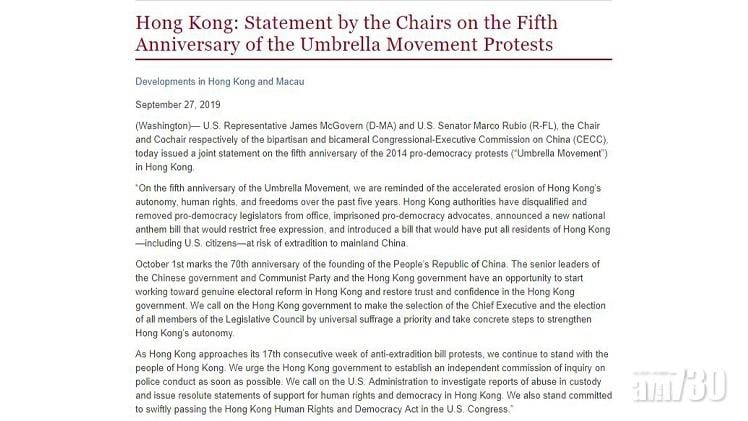 Hong Kong: Statement by the Chairs on the Fifth Anniversary of the Umbrella Movement Protests

Developments in Hong Kong and Macau

September 27, 2019

(Washington)— U.S. Representative James McGovern (D-MA) and U.S. Senator Marco Rubio (R-FL), the Chair and Cochair respectively of the bipartisan and bicameral Congressional-Executive Commission on China (CECC), today issued a joint statement on the fifth anniversary of the 2014 pro-democracy protests ("Umbrella Movement") in Hong Kong.

"On the fifth anniversary of the Umbrella Movement, we are reminded of the accelerated erosion of Hong Kong's autonomy, human rights, and freedoms over the past five years. Hong Kong authorities have disqualified and removed pro-democracy legislators from office, imprisoned pro-democracy advocates, announced a new national anthem bill that would restrict free expression, and introduced a bill that would have put all residents of Hong Kong —including U.S. citizens—at risk of extradition to mainland China.

October 1st marks the 70th anniversary of the founding of the People's Republic of China. The senior leaders of the Chinese government and Communist Party and the Hong Kong government have an opportunity to start working toward genuine electoral reform in Hong Kong and restore trust and confidence in the Hong Kong government. We call on the Hong Kong government to make the selection of the Chief Executive and the election of all members of the Legislative Council by universal suffrage a priority and take concrete steps to strengthen Hong Kong's autonomy.

As Hong Kong approaches its 17th consecutive week of anti-extradition bill protests, we continue to stand with the people of Hong Kong. We urge the Hong Kong government to establish an independent commission of inquiry on police conduct as soon as possible. We call on the U.S. Administration to investigate reports of abuse in custody and issue resolute statements of support for human rights and democracy in Hong Kong. We also stand committed to swiftly passing the Hong Kong Human Rights and Democracy Act in the U.S. Congress."

am730